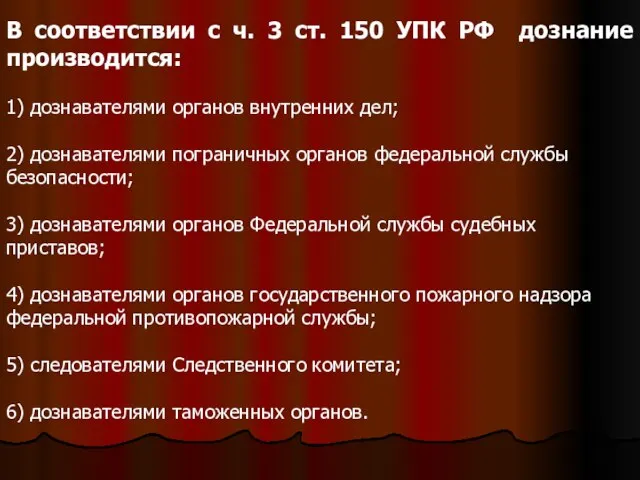 В соответствии с ч. 3 ст. 150 УПК РФ дознание производится:

1) дознавателями органов внутренних дел;

2) дознавателями пограничных органов федеральной службы безопасности;

3) дознавателями органов Федеральной службы судебных приставов;

4) дознавателями органов государственного пожарного надзора федеральной противопожарной службы;

5) следователями Следственного комитета;

6) дознавателями таможенных органов.